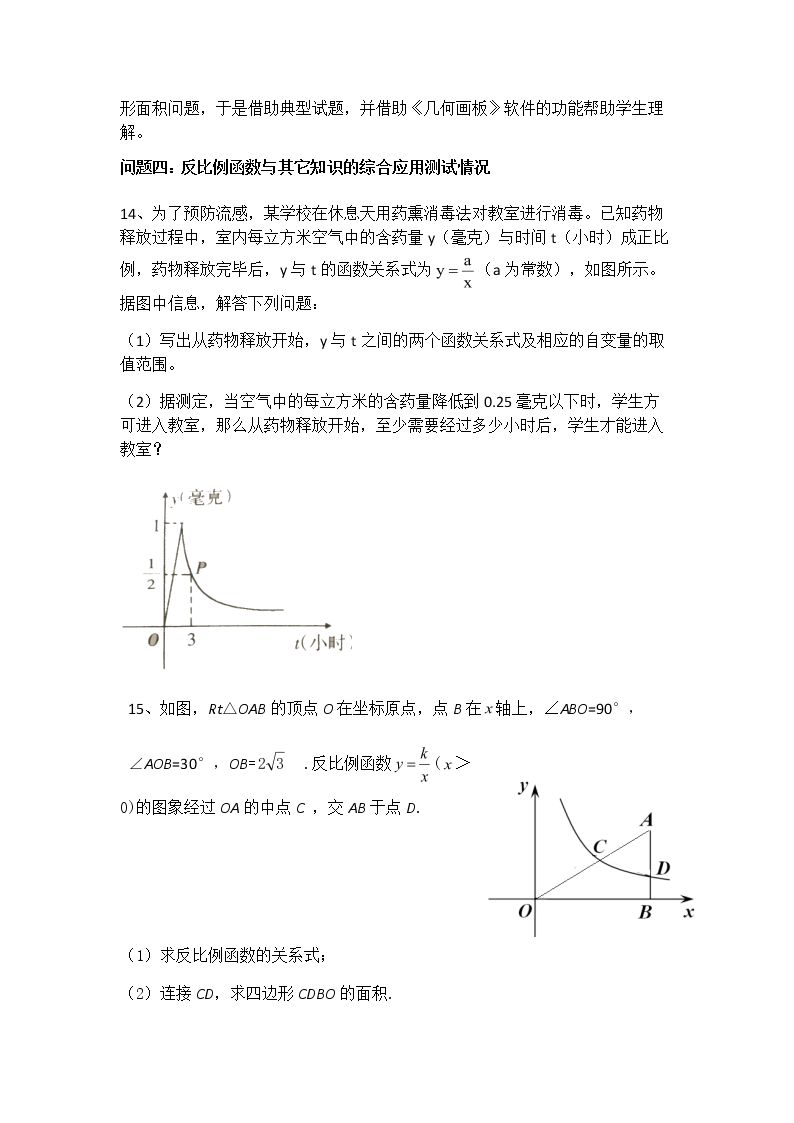 形面积问题，于是借助典型试题，并借助《几何画板》软件的功能帮助学生理解。

问题四：反比例函数与其它知识的综合应用测试情况

14、为了预防流感，某学校在休息天用药熏消毒法对教室进行消毒。已知药物释放过程中，室内每立方米空气中的含药量y（毫克）与时间t（小时）成正比例，药物释放完毕后，y与t的函数关系式为$y=\frac{a}{x}$（a为常数），如图所示。据图中信息，解答下列问题：

（1）写出从药物释放开始，y与t之间的两个函数关系式及相应的自变量的取值范围。

（2）据测定，当空气中的每立方米的含药量降低到0.25毫克以下时，学生方可进入教室，那么从药物释放开始，至少需要经过多少小时后，学生才能进入教室？

y（毫克）
1
$\frac{1}{2}$
P
O
3
t（小时）

15、如图，Rt△OAB的顶点O在坐标原点，点B在x轴上，∠ABO=90°，∠AOB=30°，OB=$2\sqrt{3}$ .反比例函数$y=\frac{k}{x}$（x＞0)的图象经过OA的中点C，交AB于点D.

y
A
C
D
O
B
x

（1）求反比例函数的关系式；

（2）连接CD，求四边形CDBO的面积.